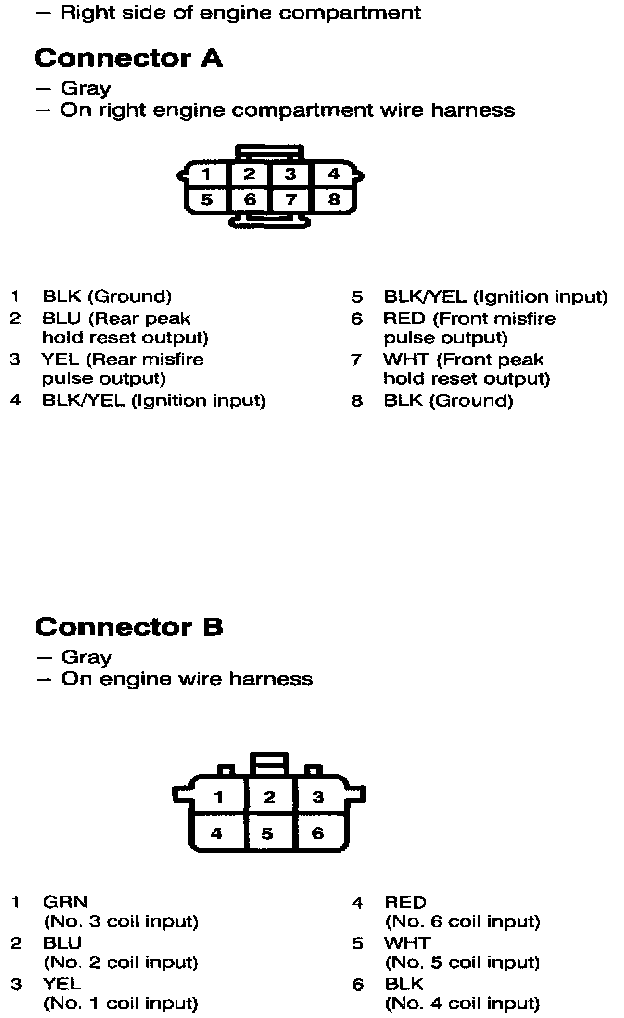 – Right side of engine compartment

Connector A

– Gray
– On right engine compartment wire harness

1 2 3 4
5 6 7 8

1 BLK (Ground)
2 BLU (Rear peak hold reset output)
3 YEL (Rear misfire pulse output)
4 BLK/YEL (Ignition input)

5 BLK/YEL (Ignition input)
6 RED (Front misfire pulse output)
7 WHT (Front peak hold reset output)
8 BLK (Ground)

Connector B

– Gray
– On engine wire harness

1 2 3
4 5 6

1 GRN (No. 3 coil input)
2 BLU (No. 2 coil input)
3 YEL (No. 1 coil input)

4 RED (No. 6 coil input)
5 WHT (No. 5 coil input)
6 BLK (No. 4 coil input)